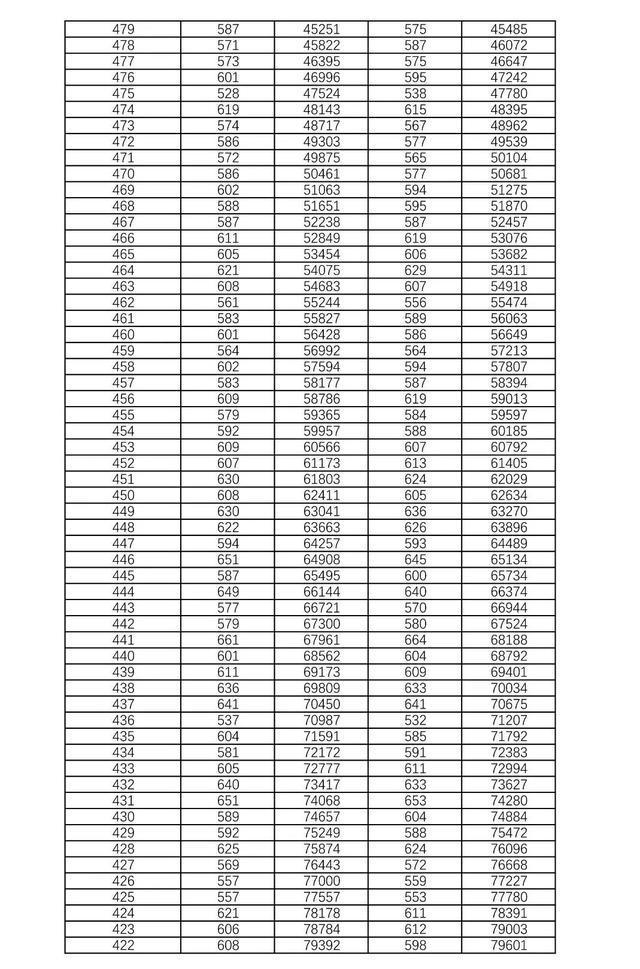 | 479 | 587 | 45251 | 575 | 45485 |
|---|---|---|---|---|
| 478 | 571 | 45822 | 587 | 46072 |
| 477 | 573 | 46395 | 575 | 46647 |
| 476 | 601 | 46996 | 595 | 47242 |
| 475 | 528 | 47524 | 538 | 47780 |
| 474 | 619 | 48143 | 615 | 48395 |
| 473 | 574 | 48717 | 567 | 48962 |
| 472 | 586 | 49303 | 577 | 49539 |
| 471 | 572 | 49875 | 565 | 50104 |
| 470 | 586 | 50461 | 577 | 50681 |
| 469 | 602 | 51063 | 594 | 51275 |
| 468 | 588 | 51651 | 595 | 51870 |
| 467 | 587 | 52238 | 587 | 52457 |
| 466 | 611 | 52849 | 619 | 53076 |
| 465 | 605 | 53454 | 606 | 53682 |
| 464 | 621 | 54075 | 629 | 54311 |
| 463 | 608 | 54683 | 607 | 54918 |
| 462 | 561 | 55244 | 556 | 55474 |
| 461 | 583 | 55827 | 589 | 56063 |
| 460 | 601 | 56428 | 586 | 56649 |
| 459 | 564 | 56992 | 564 | 57213 |
| 458 | 602 | 57594 | 594 | 57807 |
| 457 | 583 | 58177 | 587 | 58394 |
| 456 | 609 | 58786 | 619 | 59013 |
| 455 | 579 | 59365 | 584 | 59597 |
| 454 | 592 | 59957 | 588 | 60185 |
| 453 | 609 | 60566 | 607 | 60792 |
| 452 | 607 | 61173 | 613 | 61405 |
| 451 | 630 | 61803 | 624 | 62029 |
| 450 | 608 | 62411 | 605 | 62634 |
| 449 | 630 | 63041 | 636 | 63270 |
| 448 | 622 | 63663 | 626 | 63896 |
| 447 | 594 | 64257 | 593 | 64489 |
| 446 | 651 | 64908 | 645 | 65134 |
| 445 | 587 | 65495 | 600 | 65734 |
| 444 | 649 | 66144 | 640 | 66374 |
| 443 | 577 | 66721 | 570 | 66944 |
| 442 | 579 | 67300 | 580 | 67524 |
| 441 | 661 | 67961 | 664 | 68188 |
| 440 | 601 | 68562 | 604 | 68792 |
| 439 | 611 | 69173 | 609 | 69401 |
| 438 | 636 | 69809 | 633 | 70034 |
| 437 | 641 | 70450 | 641 | 70675 |
| 436 | 537 | 70987 | 532 | 71207 |
| 435 | 604 | 71591 | 585 | 71792 |
| 434 | 581 | 72172 | 591 | 72383 |
| 433 | 605 | 72777 | 611 | 72994 |
| 432 | 640 | 73417 | 633 | 73627 |
| 431 | 651 | 74068 | 653 | 74280 |
| 430 | 589 | 74657 | 604 | 74884 |
| 429 | 592 | 75249 | 588 | 75472 |
| 428 | 625 | 75874 | 624 | 76096 |
| 427 | 569 | 76443 | 572 | 76668 |
| 426 | 557 | 77000 | 559 | 77227 |
| 425 | 557 | 77557 | 553 | 77780 |
| 424 | 621 | 78178 | 611 | 78391 |
| 423 | 606 | 78784 | 612 | 79003 |
| 422 | 608 | 79392 | 598 | 79601 |